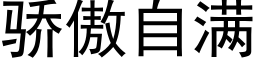 骄傲自满